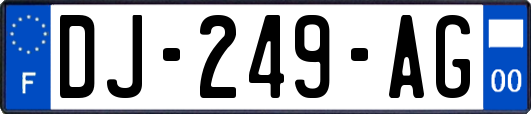 F
DJ-249-AG
00